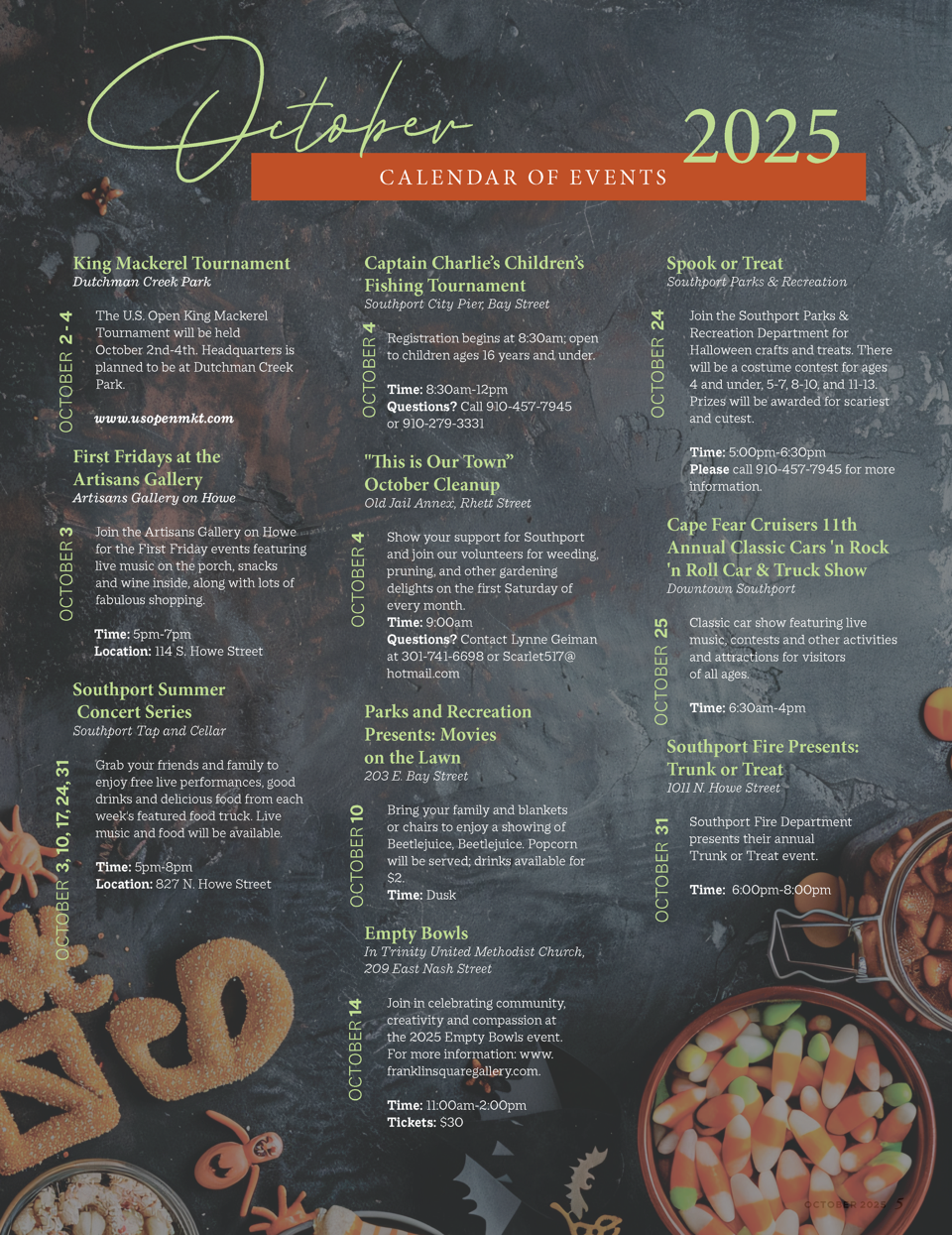 October 2025

CALENDAR OF EVENTS

King Mackerel Tournament
Dutchman Creek Park

OCTOBER 2 - 4

The U.S. Open King Mackerel Tournament will be held October 2nd-4th. Headquarters is planned to be at Dutchman Creek Park.

www.usopenmkt.com

First Fridays at the Artisans Gallery
Artisans Gallery on Howe

OCTOBER 3

Join the Artisans Gallery on Howe for the First Friday events featuring live music on the porch, snacks and wine inside, along with lots of fabulous shopping.

Time: 5pm-7pm
Location: 114 S. Howe Street

Southport Summer Concert Series
Southport Tap and Cellar

OCTOBER 3, 10, 17, 24, 31

Grab your friends and family to enjoy free live performances, good drinks and delicious food from each week's featured food truck. Live music and food will be available.

Time: 5pm-8pm
Location: 827 N. Howe Street

Captain Charlie's Children's Fishing Tournament
Southport City Pier, Bay Street

OCTOBER 4

Registration begins at 8:30am; open to children ages 16 years and under.

Time: 8:30am-12pm
Questions? Call 910-457-7945 or 910-279-3331

"This is Our Town" October Cleanup
Old Jail Annex, Rhett Street

OCTOBER 4

Show your support for Southport and join our volunteers for weeding, pruning, and other gardening delights on the first Saturday of every month.
Time: 9:00am
Questions? Contact Lynne Geiman at 301-741-6698 or Scarlet517@hotmail.com

Parks and Recreation Presents: Movies on the Lawn
203 E. Bay Street

OCTOBER 10

Bring your family and blankets or chairs to enjoy a showing of Beetlejuice, Beetlejuice. Popcorn will be served; drinks available for $2.
Time: Dusk

Empty Bowls
In Trinity United Methodist Church, 209 East Nash Street

OCTOBER 14

Join in celebrating community, creativity and compassion at the 2025 Empty Bowls event. For more information: www.franklinsquaregallery.com.

Time: 11:00am-2:00pm
Tickets: $30

Spook or Treat
Southport Parks & Recreation

OCTOBER 24

Join the Southport Parks & Recreation Department for Halloween crafts and treats. There will be a costume contest for ages 4 and under, 5-7, 8-10, and 11-13. Prizes will be awarded for scariest and cutest.

Time: 5:00pm-6:30pm
Please call 910-457-7945 for more information.

Cape Fear Cruisers 11th Annual Classic Cars 'n Rock 'n Roll Car & Truck Show
Downtown Southport

OCTOBER 25

Classic car show featuring live music, contests and other activities and attractions for visitors of all ages.

Time: 6:30am-4pm

Southport Fire Presents: Trunk or Treat
1011 N. Howe Street

OCTOBER 31

Southport Fire Department presents their annual Trunk or Treat event.

Time: 6:00pm-8:00pm

OCTOBER 2025 5